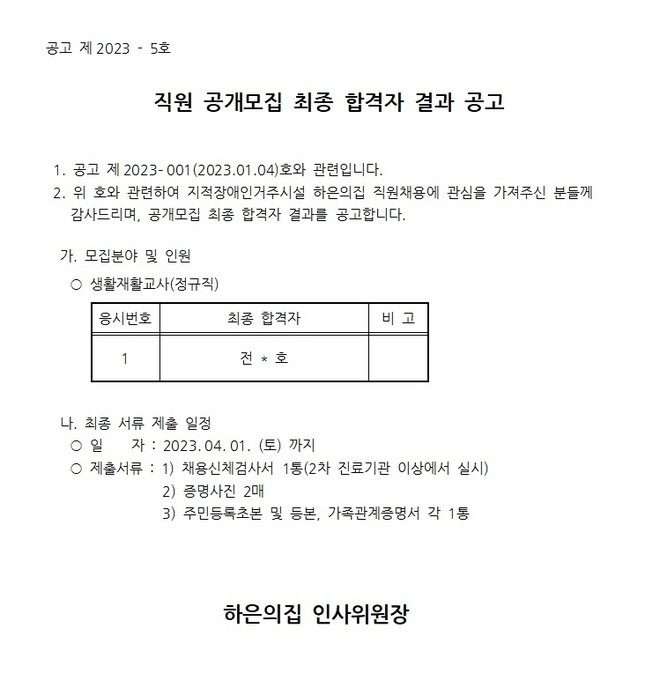 공고 제 2023 - 5호

직원 공개모집 최종 합격자 결과 공고

1. 공고 제 2023- 001(2023.01.04)호와 관련입니다.

2. 위 호와 관련하여 지적장애인거주시설 하은의집 직원채용에 관심을 가져주신 분들께 감사드리며, 공개모집 최종 합격자 결과를 공고합니다.

가. 모집분야 및 인원

○ 생활재활교사(정규직)

| 응시번호 | 최종 합격자 | 비 고 |
|---|---|---|
| 1 | 전 * 호 | |

나. 최종 서류 제출 일정

○ 일 자 : 2023. 04. 01. (토) 까지

○ 제출서류 : 1) 채용신체검사서 1통(2차 진료기관 이상에서 실시)
2) 증명사진 2매
3) 주민등록초본 및 등본, 가족관계증명서 각 1통

하은의집 인사위원장